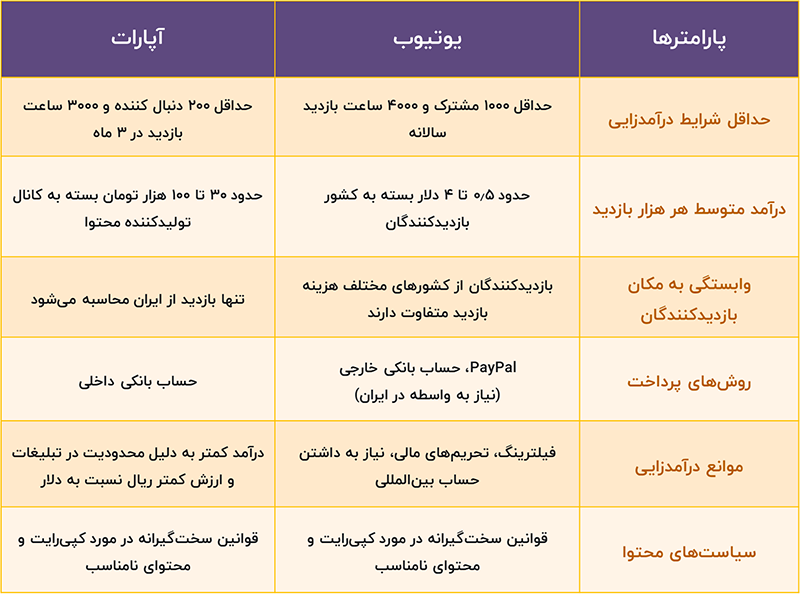 | پارامترها | یوتیوب | آپارات |
|---|---|---|
| حداقل شرایط درآمدزایی | حداقل ۱۰۰۰ مشترک و ۴۰۰۰ ساعت بازدید سالانه | حداقل ۲۰۰ دنبال کننده و ۳۰۰۰ ساعت بازدید در ۳ ماه |
| درآمد متوسط هر هزار بازدید | حدود ۰/۵ تا ۴ دلار بسته به کشور بازدیدکنندگان | حدود ۳۰ تا ۱۰۰ هزار تومان بسته به کانال تولیدکننده محتوا |
| وابستگی به مکان بازدیدکنندگان | بازدیدکنندگان از کشورهای مختلف هزینه بازدید متفاوت دارند | تنها بازدید از ایران محاسبه می‌شود |
| روش‌های پرداخت | PayPal، حساب بانکی خارجی (نیاز به واسطه در ایران) | حساب بانکی داخلی |
| موانع درآمدزایی | فیلترینگ، تحریم‌های مالی، نیاز به داشتن حساب بین‌المللی | درآمد کمتر به دلیل محدودیت در تبلیغات و ارزش کمتر ریال نسبت به دلار |
| سیاست‌های محتوا | قوانین سخت‌گیرانه در مورد کپی‌رایت و محتوای نامناسب | قوانین سخت‌گیرانه در مورد کپی‌رایت و محتوای نامناسب |